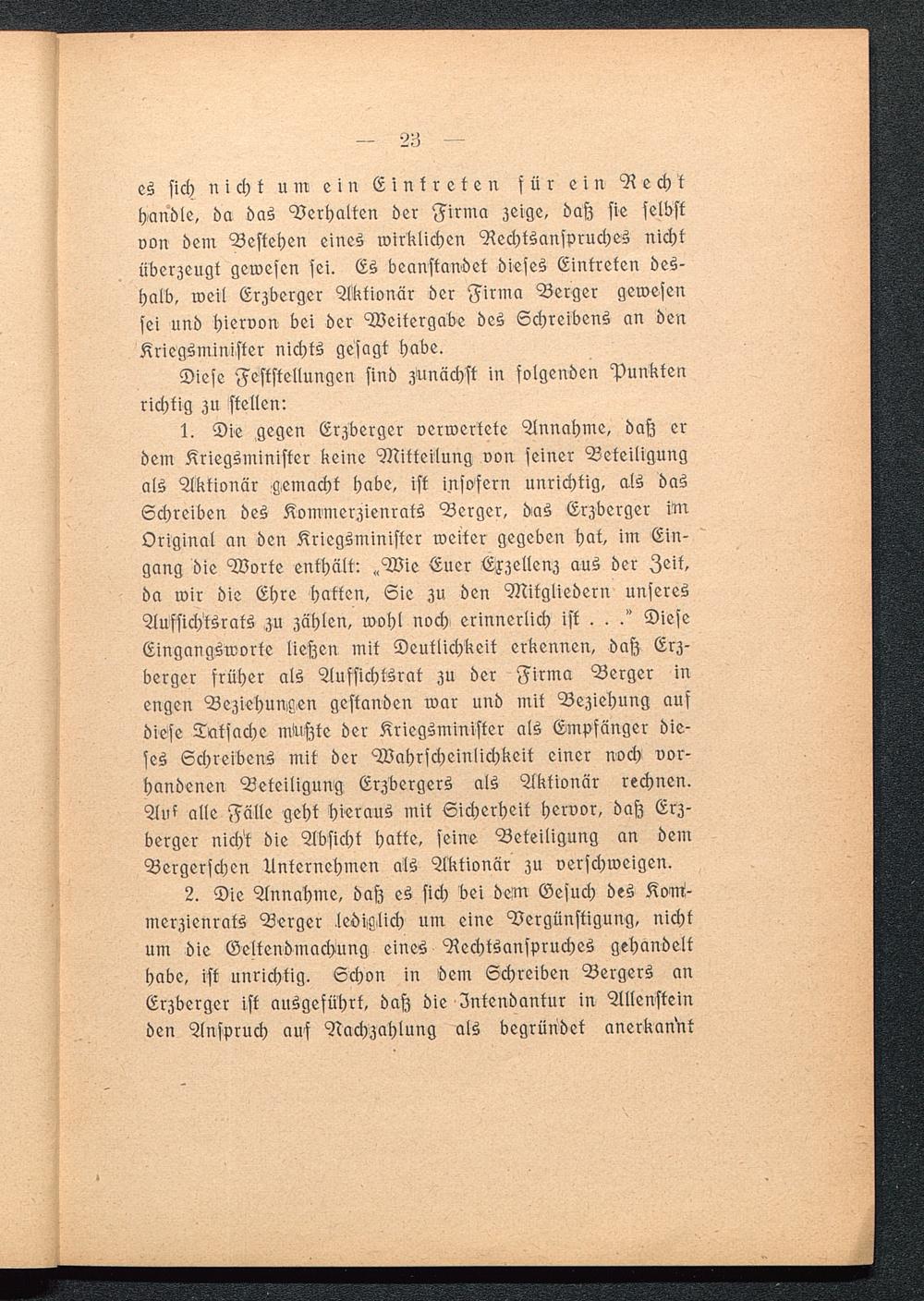 — 23 —

es sich nicht um ein Eintreten für ein Recht handle, da das Verhalten der Firma zeige, daß sie selbst von dem Bestehen eines wirklichen Rechtsanspruches nicht überzeugt gewesen sei. Es beanstandet dieses Eintreten deshalb, weil Erzberger Aktionär der Firma Berger gewesen sei und hiervon bei der Weitergabe des Schreibens an den Kriegsminister nichts gesagt habe.

Diese Feststellungen sind zunächst in folgenden Punkten richtig zu stellen:

1. Die gegen Erzberger verwertete Annahme, daß er dem Kriegsminister keine Mitteilung von seiner Beteiligung als Aktionär gemacht habe, ist insofern unrichtig, als das Schreiben des Kommerzienrats Berger, das Erzberger im Original an den Kriegsminister weiter gegeben hat, im Eingang die Worte enthält: „Wie Euer Exzellenz aus der Zeit, da wir die Ehre hatten, Sie zu den Mitgliedern unseres Aufsichtsrats zu zählen, wohl noch erinnerlich ist . . .“ Diese Eingangsworte ließen mit Deutlichkeit erkennen, daß Erzberger früher als Aufsichtsrat zu der Firma Berger in engen Beziehungen gestanden war und mit Beziehung auf diese Tatsache mußte der Kriegsminister als Empfänger dieses Schreibens mit der Wahrscheinlichkeit einer noch vorhandenen Beteiligung Erzbergers als Aktionär rechnen. Auf alle Fälle geht hieraus mit Sicherheit hervor, daß Erzberger nicht die Absicht hatte, seine Beteiligung an dem Bergerschen Unternehmen als Aktionär zu verschweigen.

2. Die Annahme, daß es sich bei dem Gesuch des Kommerzienrats Berger lediglich um eine Vergünstigung, nicht um die Geltendmachung eines Rechtsanspruches gehandelt habe, ist unrichtig. Schon in dem Schreiben Bergers an Erzberger ist ausgeführt, daß die Intendantur in Allenstein den Anspruch auf Nachzahlung als begründet anerkannt